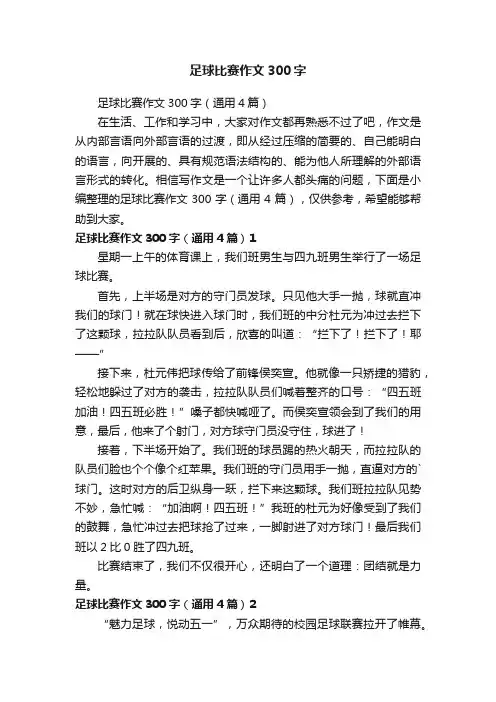 足球比赛作文 300 字

足球比赛作文 300 字（通用 4 篇）

在生活、工作和学习中，大家对作文都再熟悉不过了吧，作文是从内部言语向外部言语的过渡，即从经过压缩的简要的、自己能明白的语言，向开展的、具有规范语法结构的、能为他人所理解的外部语言形式的转化。相信写作文是一个让许多人都头痛的问题，下面是小编整理的足球比赛作文 300 字（通用 4 篇），仅供参考，希望能够帮助到大家。

足球比赛作文 300 字（通用 4 篇）1

星期一上午的体育课上，我们班男生与四九班男生举行了一场足球比赛。

首先，上半场是对方的守门员发球。只见他大手一抛，球就直冲我们的球门！就在球快进入球门时，我们班的中分杜元为冲过去拦下了这颗球，拉拉队队员看到后，欣喜的叫道：“拦下了！拦下了！耶——”

接下来，杜元伟把球传给了前锋侯奕宣。他就像一只矫捷的猎豹，轻松地躲过了对方的袭击，拉拉队队员们喊着整齐的口号：“四五班加油！四五班必胜！”嗓子都快喊哑了。而侯奕宣领会到了我们的用意，最后，他来了个射门，对方球守门员没守住，球进了！

接着，下半场开始了。我们班的球员踢的热火朝天，而拉拉队的队员们脸也个个像个红苹果。我们班的守门员用手一抛，直逼对方的`球门。这时对方的后卫纵身一跃，拦下来这颗球。我们班拉拉队见势不妙，急忙喊：“加油啊！四五班！”我班的杜元为好像受到了我们的鼓舞，急忙冲过去把球抢了过来，一脚射进了对方球门！最后我们班以 2 比 0 胜了四九班。

比赛结束了，我们不仅很开心，还明白了一个道理：团结就是力量。

足球比赛作文 300 字（通用 4 篇）2

“魅力足球，悦动五一”，万众期待的校园足球联赛拉开了帷幕。